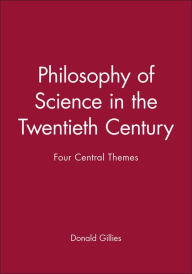 Philosophy of Science in the Twentieth Century

Four Central Themes

Donald Gillies